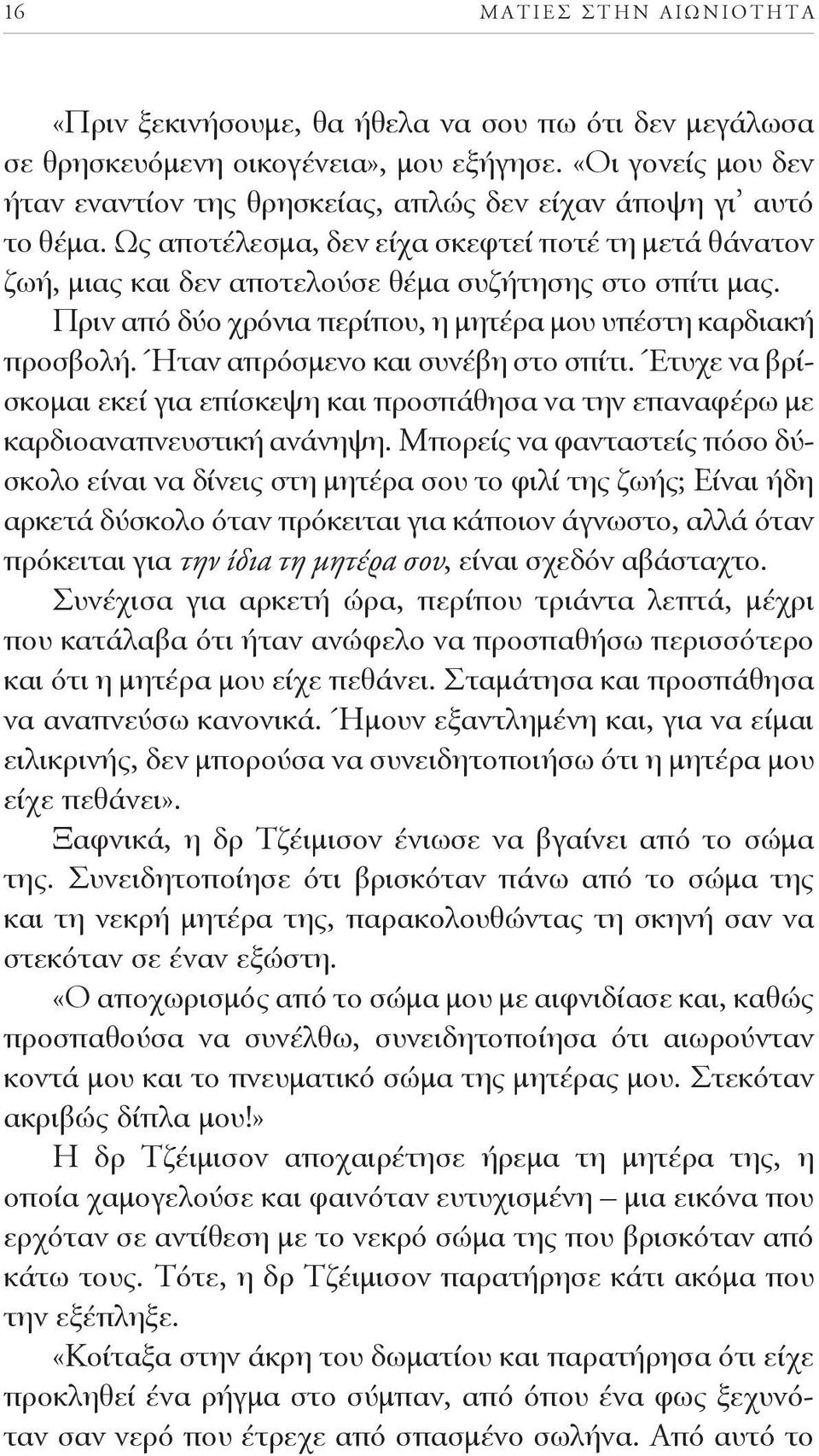 16 ΜΑΤΙΕΣ ΣΤΗΝ ΑΙΩΝΙΟΤΗΤΑ

«Πριν ξεκινήσουμε, θα ήθελα να σου πω ότι δεν μεγάλωσα σε θρησκευόμενη οικογένεια», μου εξήγησε. «Οι γονείς μου δεν ήταν εναντίον της θρησκείας, απλώς δεν είχαν άποψη γι' αυτό το θέμα. Ως αποτέλεσμα, δεν είχα σκεφτεί ποτέ τη μετά θάνατον ζωή, μιας και δεν αποτελούσε θέμα συζήτησης στο σπίτι μας. Πριν από δύο χρόνια περίπου, η μητέρα μου υπέστη καρδιακή προσβολή. Ήταν απρόσμενο και συνέβη στο σπίτι. Έτυχε να βρίσκομαι εκεί για επίσκεψη και προσπάθησα να την επαναφέρω με καρδιοαναπνευστική ανάνηψη. Μπορείς να φανταστείς πόσο δύσκολο είναι να δίνεις στη μητέρα σου το φιλί της ζωής; Είναι ήδη αρκετά δύσκολο όταν πρόκειται για κάποιον άγνωστο, αλλά όταν πρόκειται για την ίδια τη μητέρα σου, είναι σχεδόν αβάσταχτο. Συνέχισα για αρκετή ώρα, περίπου τριάντα λεπτά, μέχρι που κατάλαβα ότι ήταν ανώφελο να προσπαθήσω περισσότερο και ότι η μητέρα μου είχε πεθάνει. Σταμάτησα και προσπάθησα να αναπνεύσω κανονικά. Ήμουν εξαντλημένη και, για να είμαι ειλικρινής, δεν μπορούσα να συνειδητοποιήσω ότι η μητέρα μου είχε πεθάνει».

Ξαφνικά, η δρ Τζέιμισον ένιωσε να βγαίνει από το σώμα της. Συνειδητοποίησε ότι βρισκόταν πάνω από το σώμα της και τη νεκρή μητέρα της, παρακολουθώντας τη σκηνή σαν να στεκόταν σε έναν εξώστη.

«Ο αποχωρισμός από το σώμα μου με αιφνιδίασε και, καθώς προσπαθούσα να συνέλθω, συνειδητοποίησα ότι αιωρούνταν κοντά μου και το πνευματικό σώμα της μητέρας μου. Στεκόταν ακριβώς δίπλα μου!»

Η δρ Τζέιμισον αποχαιρέτησε ήρεμα τη μητέρα της, η οποία χαμογελούσε και φαινόταν ευτυχισμένη – μια εικόνα που ερχόταν σε αντίθεση με το νεκρό σώμα της που βρισκόταν από κάτω τους. Τότε, η δρ Τζέιμισον παρατήρησε κάτι ακόμα που την εξέπληξε.

«Κοίταξα στην άκρη του δωματίου και παρατήρησα ότι είχε προκληθεί ένα ρήγμα στο σύμπαν, από όπου ένα φως ξεχυνόταν σαν νερό που έτρεχε από σπασμένο σωλήνα. Από αυτό το